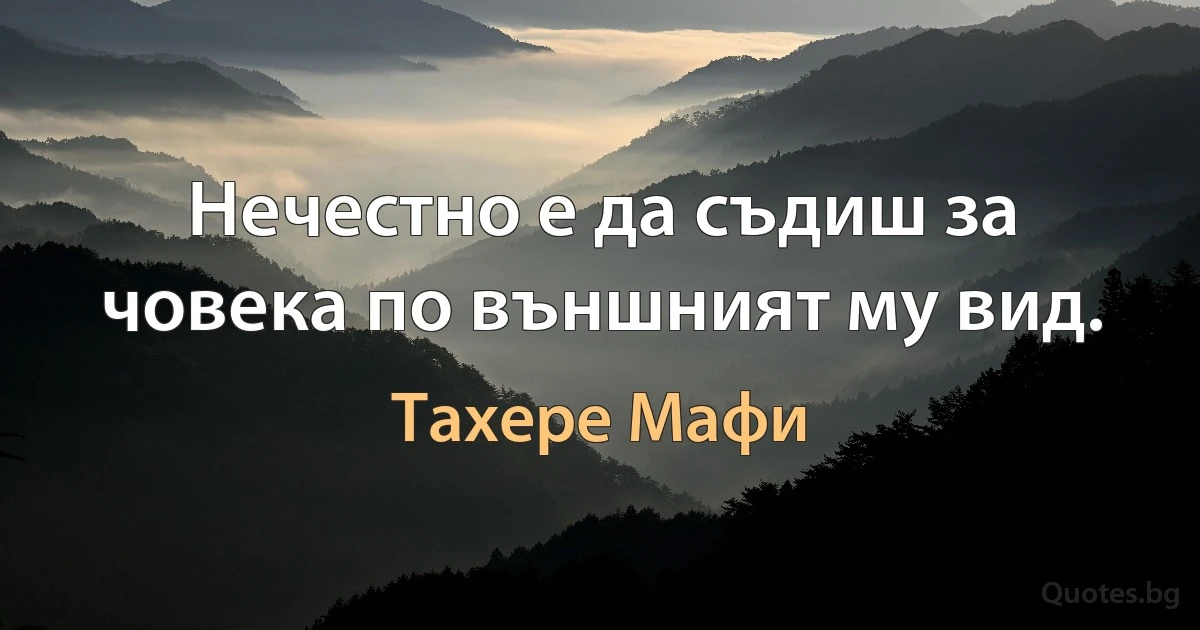 Нечестно е да съдиш за човека по външният му вид.

Тахере Мафи

Quotes.bg